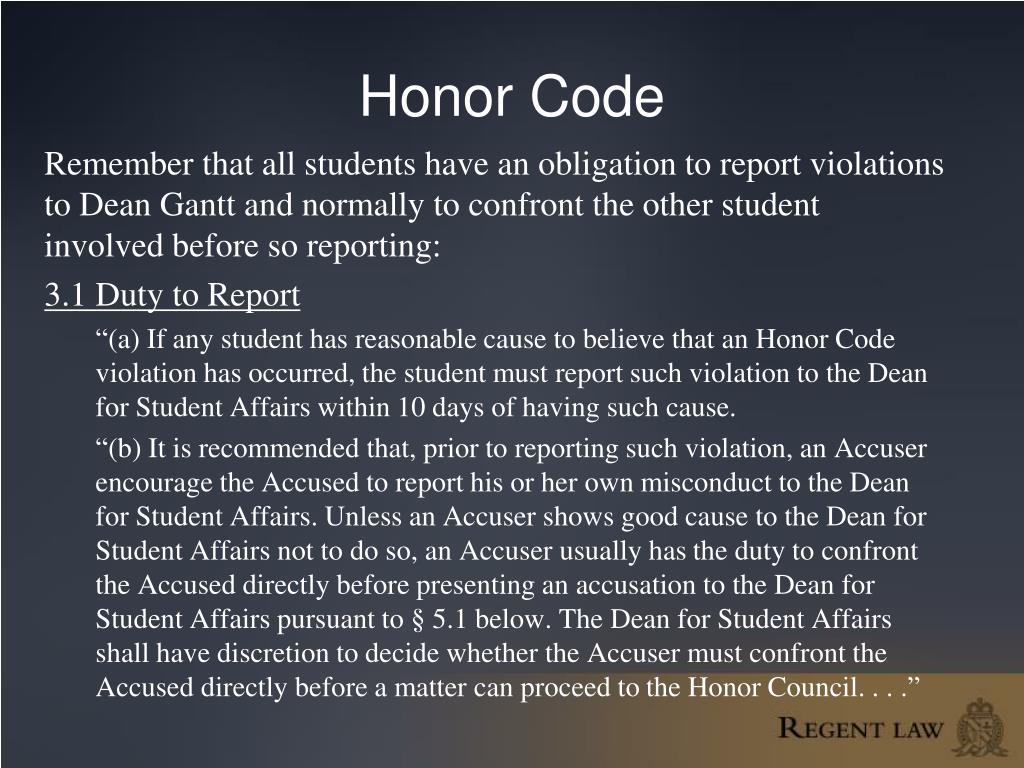 Honor Code

Remember that all students have an obligation to report violations to Dean Gantt and normally to confront the other student involved before so reporting:

3.1 Duty to Report

“(a) If any student has reasonable cause to believe that an Honor Code violation has occurred, the student must report such violation to the Dean for Student Affairs within 10 days of having such cause.

“(b) It is recommended that, prior to reporting such violation, an Accuser encourage the Accused to report his or her own misconduct to the Dean for Student Affairs. Unless an Accuser shows good cause to the Dean for Student Affairs not to do so, an Accuser usually has the duty to confront the Accused directly before presenting an accusation to the Dean for Student Affairs pursuant to § 5.1 below. The Dean for Student Affairs shall have discretion to decide whether the Accuser must confront the Accused directly before a matter can proceed to the Honor Council. . . .”

REGENT LAW